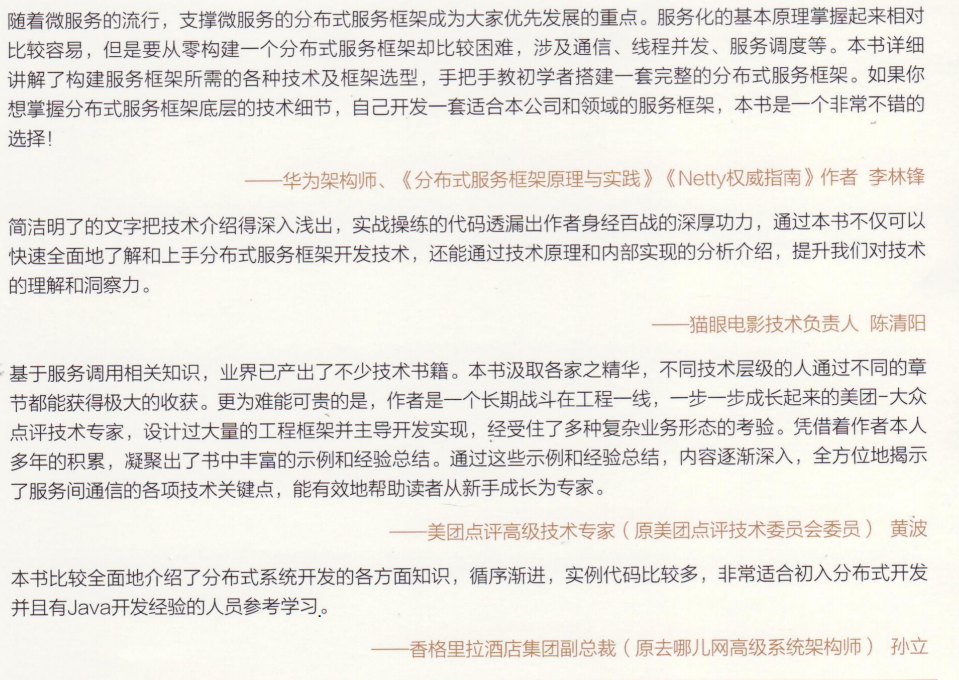 随着微服务的流行，支撑微服务的分布式服务框架成为大家优先发展的重点。服务化的基本原理掌握起来相对比较容易，但是要从零构建一个分布式服务框架却比较困难，涉及通信、线程并发、服务调度等。本书详细讲解了构建服务框架所需的各种技术及框架选型，手把手教初学者搭建一套完整的分布式服务框架。如果你想掌握分布式服务框架底层的技术细节，自己开发一套适合本公司和领域的服务框架，本书是一个非常不错的选择！

——华为架构师、《分布式服务框架原理与实践》《Netty权威指南》作者 李林锋

简洁明了的文字把技术介绍得深入浅出，实战操练的代码透漏出作者身经百战的深厚功力，通过本书不仅可以快速全面地了解和上手分布式服务框架开发技术，还能通过技术原理和内部实现的分析介绍，提升我们对技术的理解和洞察力。

——猫眼电影技术负责人 陈清阳

基于服务调用相关知识，业界已产出了不少技术书籍。本书汲取各家之精华，不同技术层级的人通过不同的章节都能获得极大的收获。更为难能可贵的是，作者是一个长期战斗在工程一线，一步一步成长起来的美团-大众点评技术专家，设计过大量的工程框架并主导开发实现，经受住了多种复杂业务形态的考验。凭借着作者本人多年的积累，凝聚出了书中丰富的示例和经验总结。通过这些示例和经验总结，内容逐渐深入，全方位地揭示了服务间通信的各项技术关键点，能有效地帮助读者从新手成长为专家。

——美团点评高级技术专家（原美团点评技术委员会委员） 黄波

本书比较全面地介绍了分布式系统开发的各方面知识，循序渐进，实例代码比较多，非常适合初入分布式开发并且有Java开发经验的人员参考学习。

——香格里拉酒店集团副总裁（原去哪儿网高级系统架构师） 孙立